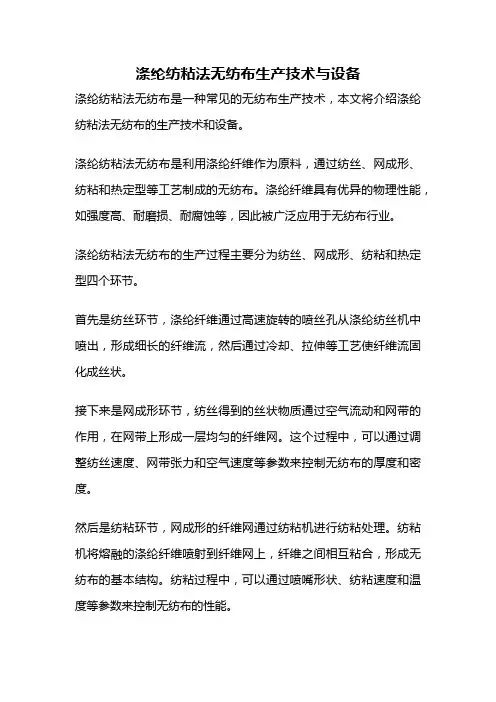 涤纶纺粘法无纺布生产技术与设备

涤纶纺粘法无纺布是一种常见的无纺布生产技术，本文将介绍涤纶纺粘法无纺布的生产技术和设备。

涤纶纺粘法无纺布是利用涤纶纤维作为原料，通过纺丝、网成形、纺粘和热定型等工艺制成的无纺布。涤纶纤维具有优异的物理性能，如强度高、耐磨损、耐腐蚀等，因此被广泛应用于无纺布行业。

涤纶纺粘法无纺布的生产过程主要分为纺丝、网成形、纺粘和热定型四个环节。

首先是纺丝环节，涤纶纤维通过高速旋转的喷丝孔从涤纶纺丝机中喷出，形成细长的纤维流，然后通过冷却、拉伸等工艺使纤维流固化成丝状。

接下来是网成形环节，纺丝得到的丝状物质通过空气流动和网带的作用，在网带上形成一层均匀的纤维网。这个过程中，可以通过调整纺丝速度、网带张力和空气速度等参数来控制无纺布的厚度和密度。

然后是纺粘环节，网成形的纤维网通过纺粘机进行纺粘处理。纺粘机将熔融的涤纶纤维喷射到纤维网上，纤维之间相互粘合，形成无纺布的基本结构。纺粘过程中，可以通过喷嘴形状、纺粘速度和温度等参数来控制无纺布的性能。